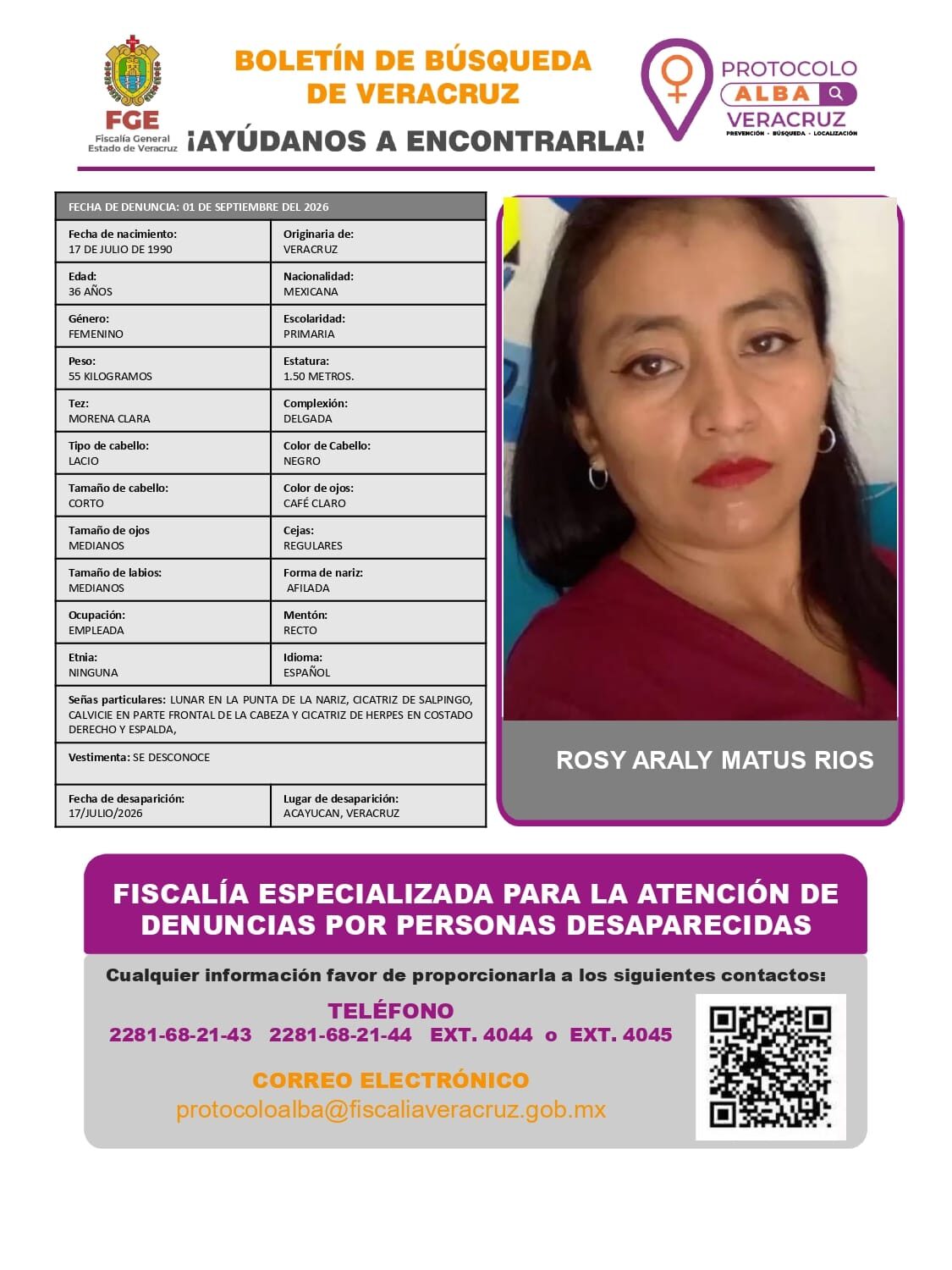 FGE
Fiscalía General
Estado de Veracruz

BOLETÍN DE BÚSQUEDA
DE VERACRUZ
¡AYÚDANOS A ENCONTRARLA!

PROTOCOLO
ALBA
VERACRUZ
PREVENCIÓN · BÚSQUEDA · LOCALIZACIÓN

| FECHA DE DENUNCIA: 01 DE SEPTIEMBRE DEL 2026 | |
|---|---|
| Fecha de nacimiento: 17 DE JULIO DE 1990 | Originaria de: VERACRUZ |
| Edad: 36 AÑOS | Nacionalidad: MEXICANA |
| Género: FEMENINO | Escolaridad: PRIMARIA |
| Peso: 55 KILOGRAMOS | Estatura: 1.50 METROS. |
| Tez: MORENA CLARA | Complexión: DELGADA |
| Tipo de cabello: LACIO | Color de Cabello: NEGRO |
| Tamaño de cabello: CORTO | Color de ojos: CAFÉ CLARO |
| Tamaño de ojos MEDIANOS | Cejas: REGULARES |
| Tamaño de labios: MEDIANOS | Forma de nariz: AFILADA |
| Ocupación: EMPLEADA | Mentón: RECTO |
| Etnia: NINGUNA | Idioma: ESPAÑOL |
| Señas particulares: LUNAR EN LA PUNTA DE LA NARIZ, CICATRIZ DE SALPINGO, CALVICIE EN PARTE FRONTAL DE LA CABEZA Y CICATRIZ DE HERPES EN COSTADO DERECHO Y ESPALDA, | |
| Vestimenta: SE DESCONOCE | |
| Fecha de desaparición: 17/JULIO/2026 | Lugar de desaparición: ACAYUCAN, VERACRUZ |

ROSY ARALY MATUS RIOS

FISCALÍA ESPECIALIZADA PARA LA ATENCIÓN DE DENUNCIAS POR PERSONAS DESAPARECIDAS

Cualquier información favor de proporcionarla a los siguientes contactos:

TELÉFONO
2281-68-21-43 2281-68-21-44 EXT. 4044 o EXT. 4045

CORREO ELECTRÓNICO
protocoloalba@fiscaliaveracruz.gob.mx